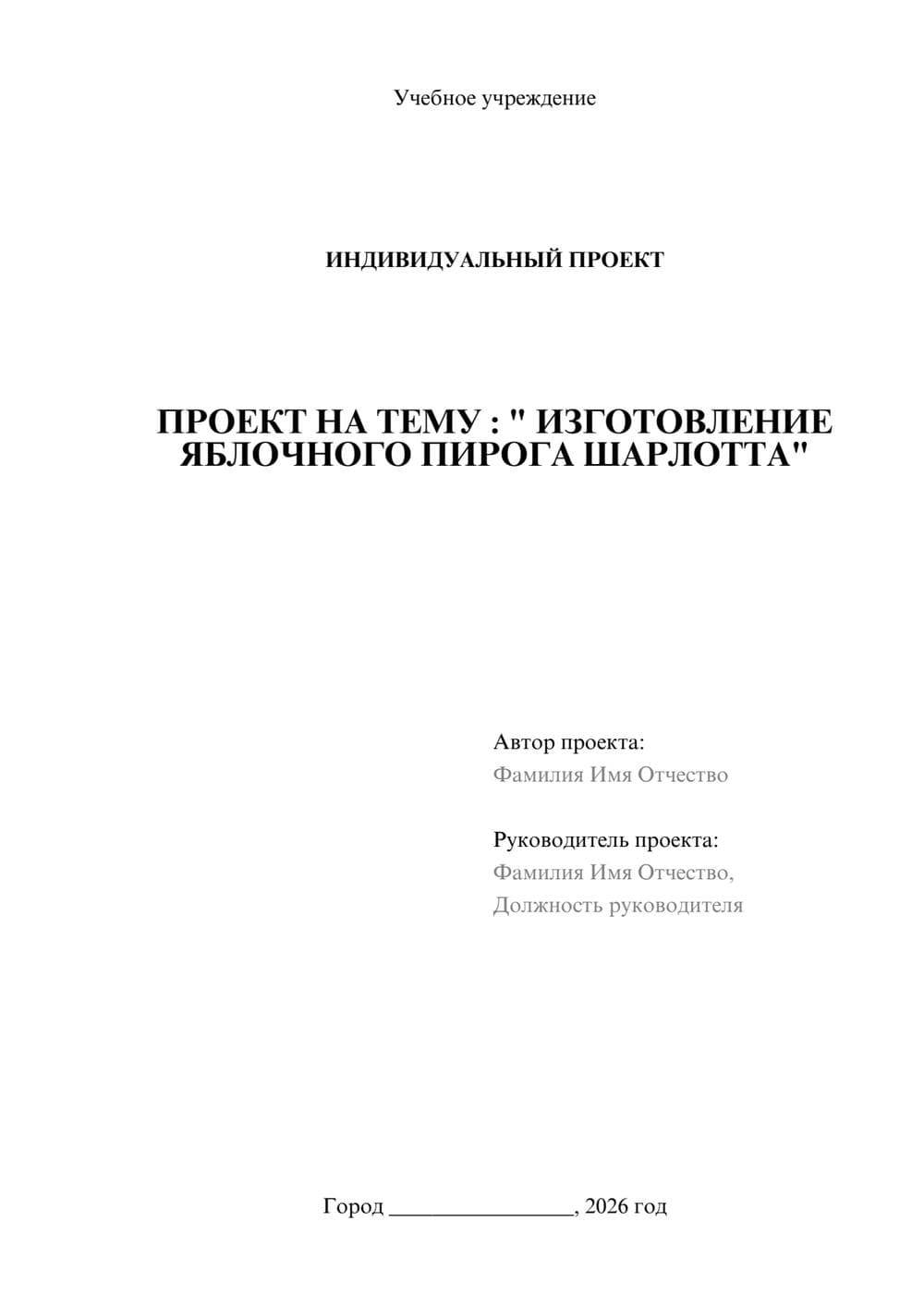 Учебное учреждение

ИНДИВИДУАЛЬНЫЙ ПРОЕКТ

ПРОЕКТ НА ТЕМУ : " ИЗГОТОВЛЕНИЕ ЯБЛОЧНОГО ПИРОГА ШАРЛОТТА"

Автор проекта:
Фамилия Имя Отчество

Руководитель проекта:
Фамилия Имя Отчество,
Должность руководителя

Город ________________, 2026 год